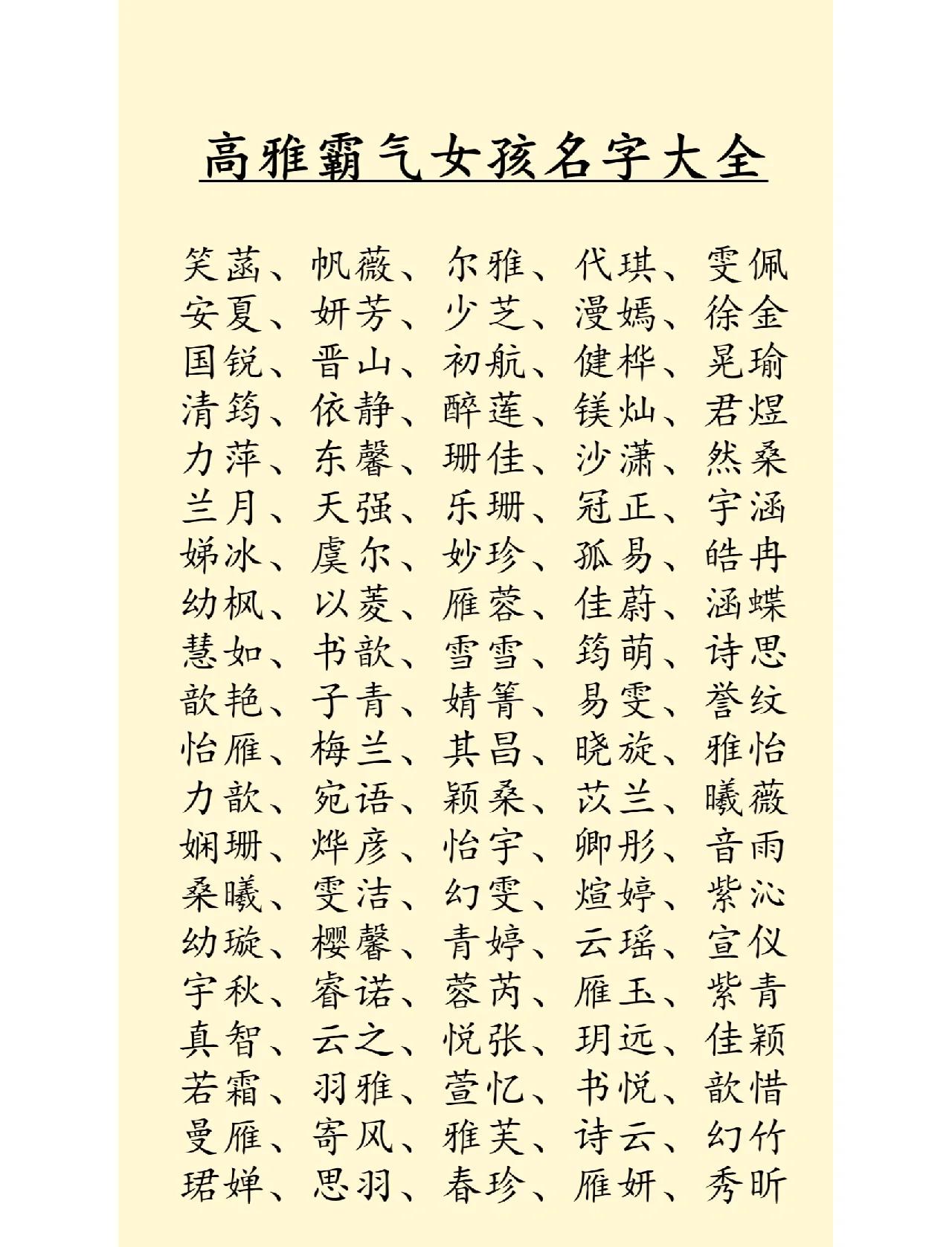 高雅霸气女孩名字大全

笑菡、帆薇、尔雅、代琪、雯佩
安夏、妍芳、少芝、漫嫣、徐金
国锐、晋山、初航、健桦、晃瑜
清筠、依静、醉莲、镁灿、君煜
力萍、东馨、珊佳、沙潇、然桑
兰月、天强、乐珊、冠正、宇涵
娣冰、虞尔、妙珍、孤易、皓冉
幼枫、以菱、雁蓉、佳蔚、涵蝶
慧如、书歆、雪雪、筠萌、诗思
歆艳、子青、婧箐、易雯、誉纹
怡雁、梅兰、其昌、晓旋、雅怡
力歆、宛语、颖桑、苡兰、曦薇
娴珊、烨彦、怡宇、卿彤、音雨
桑曦、雯洁、幻雯、煊婷、紫沁
幼璇、樱馨、青婷、云瑶、宣仪
宇秋、睿诺、蓉芮、雁玉、紫青
真智、云之、悦张、玥远、佳颖
若霜、羽雅、萱忆、书悦、歆惜
曼雁、寄风、雅芙、诗云、幻竹
珺婵、思羽、春珍、雁妍、秀昕